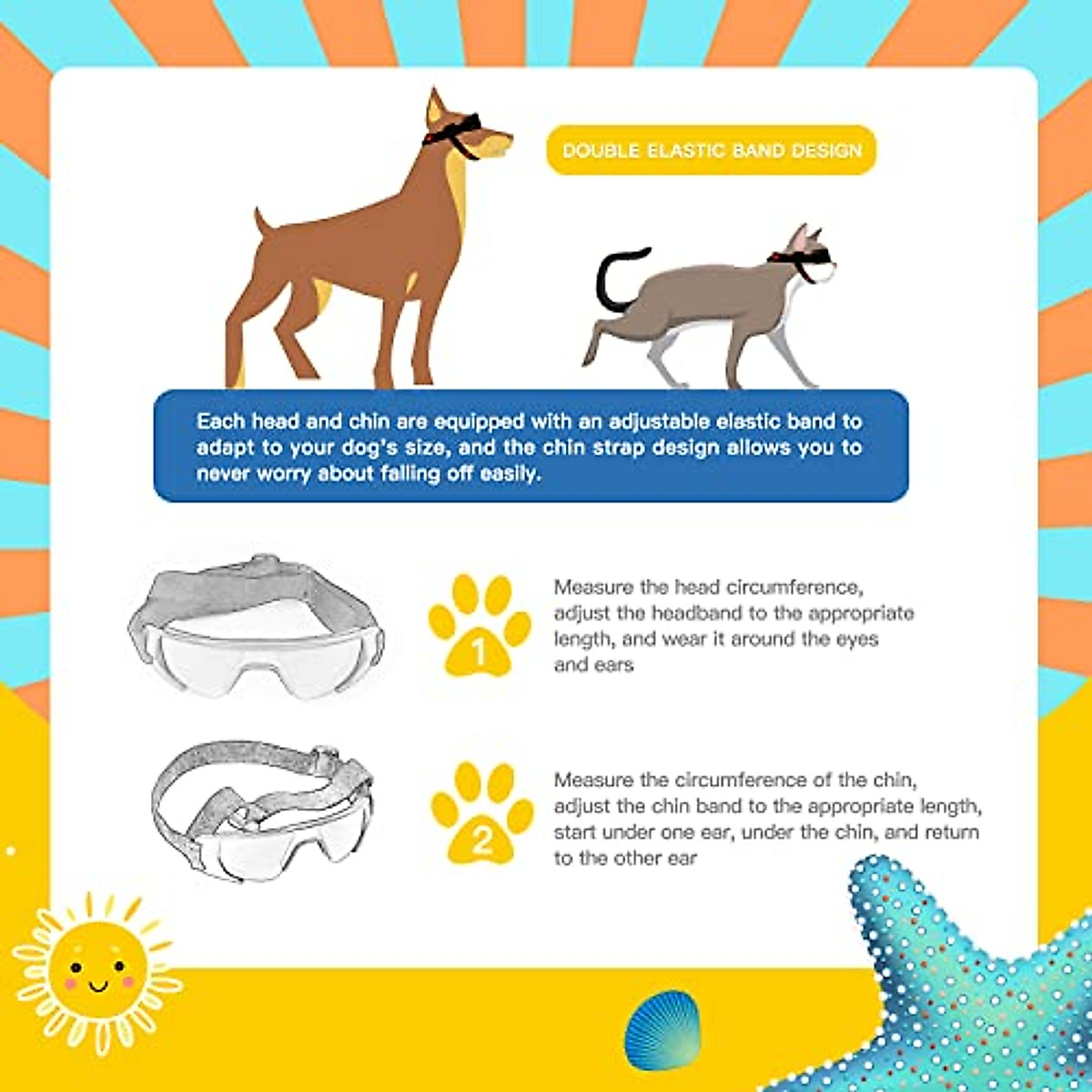 DOUBLE ELASTIC BAND DESIGN

Each head and chin are equipped with an adjustable elastic band to adapt to your dog's size, and the chin strap design allows you to never worry about falling off easily.

1

Measure the head circumference, adjust the headband to the appropriate length, and wear it around the eyes and ears

2

Measure the circumference of the chin, adjust the chin band to the appropriate length, start under one ear, under the chin, and return to the other ear